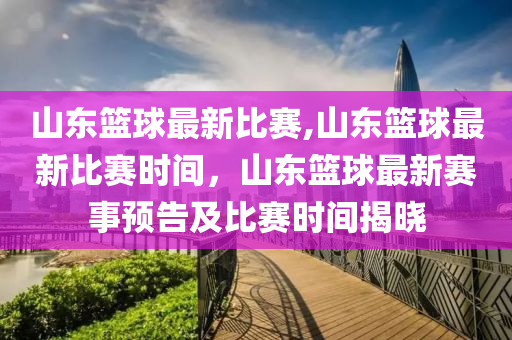 山东篮球最新比赛,山东篮球最新比赛时间，山东篮球最新赛事预告及比赛时间揭晓